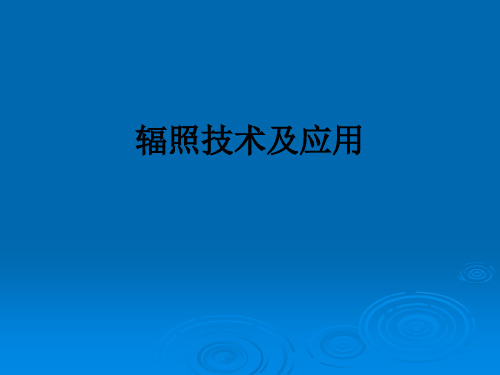 辐照技术及应用